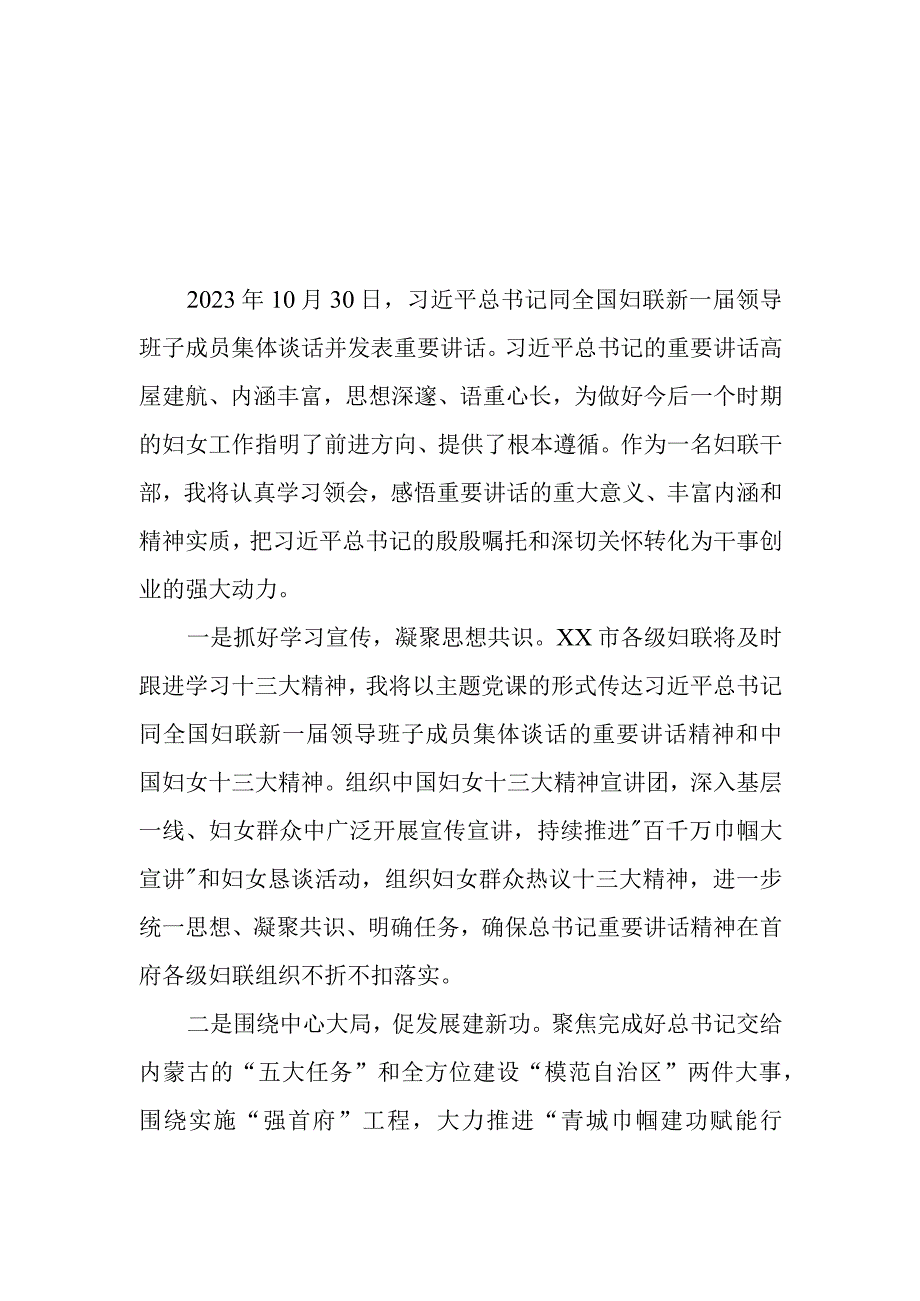 2023年10月30日，习近平总书记同全国妇联新一届领导班子成员集体谈话并发表重要讲话。习近平总书记的重要讲话高屋建航、内涵丰富，思想深邃、语重心长，为做好今后一个时期的妇女工作指明了前进方向、提供了根本遵循。作为一名妇联干部，我将认真学习领会，感悟重要讲话的重大意义、丰富内涵和精神实质，把习近平总书记的殷殷嘱托和深切关怀转化为干事创业的强大动力。

一是抓好学习宣传，凝聚思想共识。XX市各级妇联将及时跟进学习十三大精神，我将以主题党课的形式传达习近平总书记同全国妇联新一届领导班子成员集体谈话的重要讲话精神和中国妇女十三大精神。组织中国妇女十三大精神宣讲团，深入基层一线、妇女群众中广泛开展宣传宣讲，持续推进"百千万巾帼大宣讲"和妇女恳谈活动，组织妇女群众热议十三大精神，进一步统一思想、凝聚共识、明确任务，确保总书记重要讲话精神在首府各级妇联组织不折不扣落实。

二是围绕中心大局，促发展建新功。聚焦完成好总书记交给内蒙古的“五大任务”和全方位建设“模范自治区”两件大事，围绕实施“强首府”工程，大力推进“青城巾帼建功赋能行